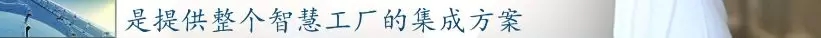 是提供整个智慧工厂的集成方案